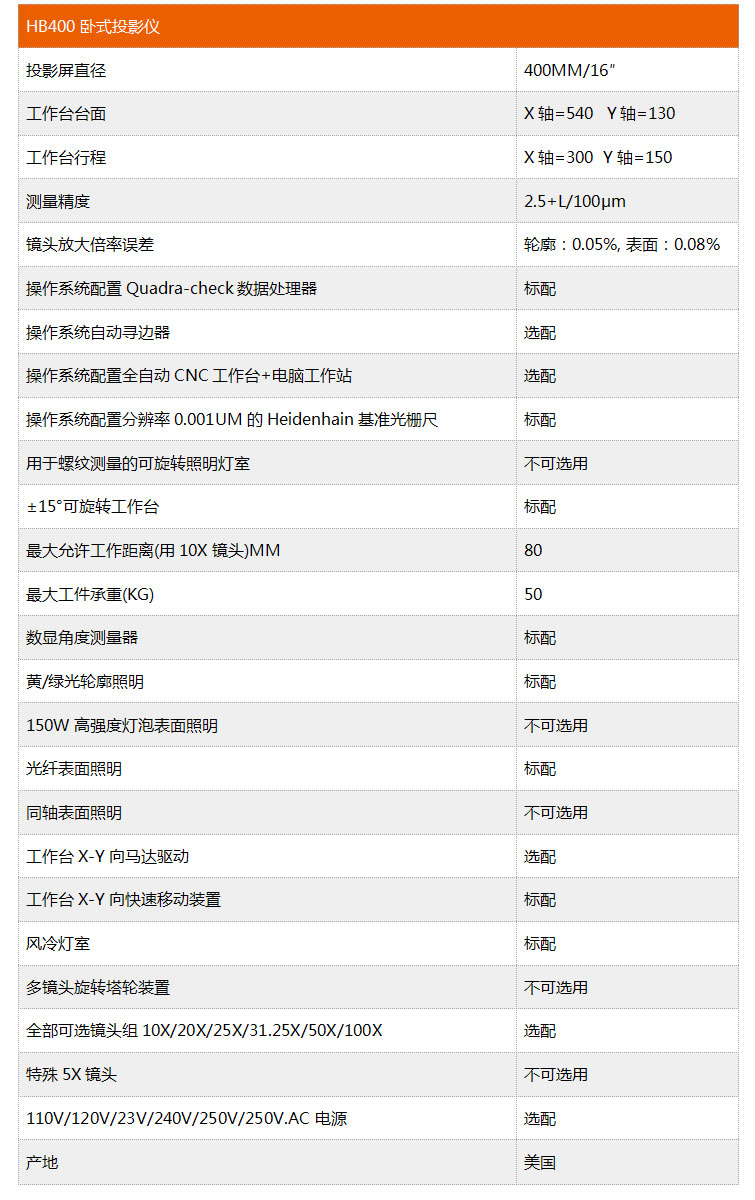 | HB400 卧式投影仪 | |
|---|---|
| 投影屏直径 | 400MM/16″ |
| 工作台台面 | X 轴=540　Y 轴=130 |
| 工作台行程 | X 轴=300　Y 轴=150 |
| 测量精度 | 2.5+L/100μm |
| 镜头放大倍率误差 | 轮廓：0.05%, 表面：0.08% |
| 操作系统配置 Quadra-check 数据处理器 | 标配 |
| 操作系统自动寻边器 | 选配 |
| 操作系统配置全自动 CNC 工作台+电脑工作站 | 选配 |
| 操作系统配置分辨率 0.001UM 的 Heidenhain 基准光栅尺 | 标配 |
| 用于螺纹测量的可旋转照明灯室 | 不可选用 |
| ±15°可旋转工作台 | 标配 |
| 最大允许工作距离(用 10X 镜头)MM | 80 |
| 最大工件承重(KG) | 50 |
| 数显角度测量器 | 标配 |
| 黄/绿光轮廓照明 | 标配 |
| 150W 高强度灯泡表面照明 | 不可选用 |
| 光纤表面照明 | 标配 |
| 同轴表面照明 | 不可选用 |
| 工作台 X-Y 向马达驱动 | 选配 |
| 工作台 X-Y 向快速移动装置 | 标配 |
| 风冷灯室 | 标配 |
| 多镜头旋转塔轮装置 | 不可选用 |
| 全部可选镜头组 10X/20X/25X/31.25X/50X/100X | 选配 |
| 特殊 5X 镜头 | 不可选用 |
| 110V/120V/23V/240V/250V/250V.AC 电源 | 选配 |
| 产地 | 美国 |